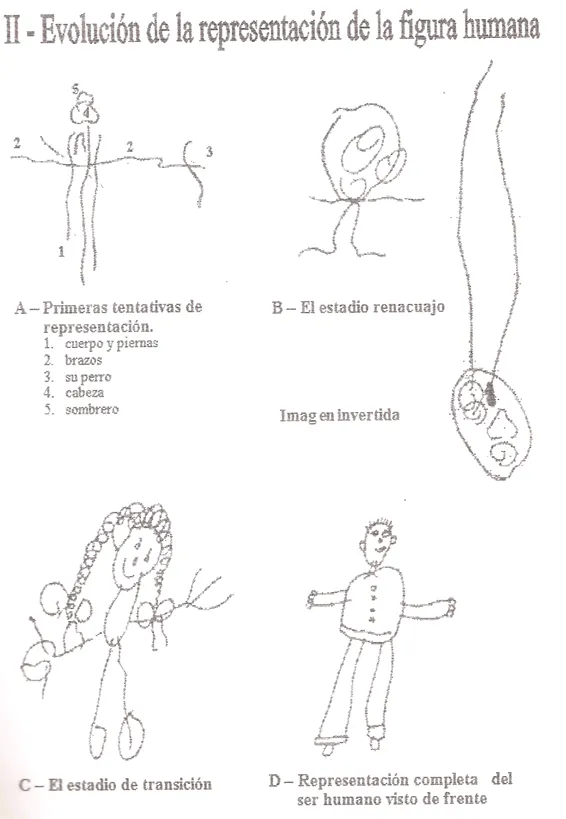 II - Evolución de la representación de la figura humana

5
4
2
2
3
1

A – Primeras tentativas de representación.
1. cuerpo y piernas
2. brazos
3. su perro
4. cabeza
5. sombrero

B – El estadio renacuajo

Imag en invertida

C – El estadio de transición

D – Representación completa del ser humano visto de frente